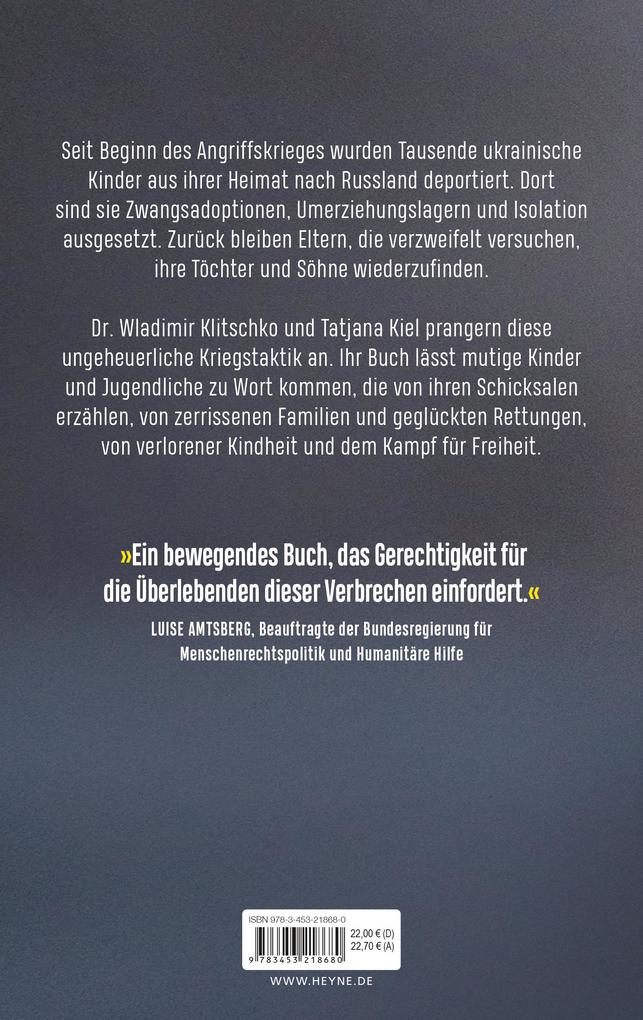 Seit Beginn des Angriffskrieges wurden Tausende ukrainische Kinder aus ihrer Heimat nach Russland deportiert. Dort sind sie Zwangsadoptionen, Umerziehungslagern und Isolation ausgesetzt. Zurück bleiben Eltern, die verzweifelt versuchen, ihre Töchter und Söhne wiederzufinden.

Dr. Wladimir Klitschko und Tatjana Kiel prangern diese ungeheuerliche Kriegstaktik an. Ihr Buch lässt mutige Kinder und Jugendliche zu Wort kommen, die von ihren Schicksalen erzählen, von zerrissenen Familien und geglückten Rettungen, von verlorener Kindheit und dem Kampf für Freiheit.

»Ein bewegendes Buch, das Gerechtigkeit für die Überlebenden dieser Verbrechen einfordert.«
LUISE AMTSBERG, Beauftragte der Bundesregierung für Menschenrechtspolitik und Humanitäre Hilfe

ISBN 978-3-453-21868-0
22,00 € (D)
22,70 € (A)
9 783453 218680

WWW.HEYNE.DE